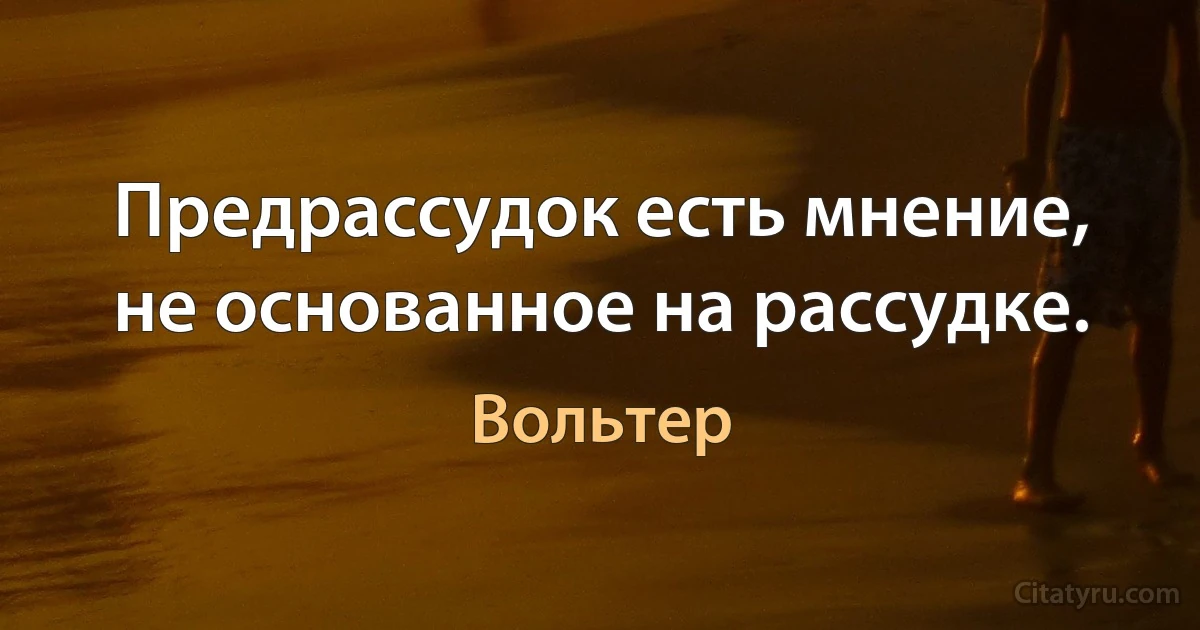 Предрассудок есть мнение, не основанное на рассудке.

Вольтер

Citatyru.com